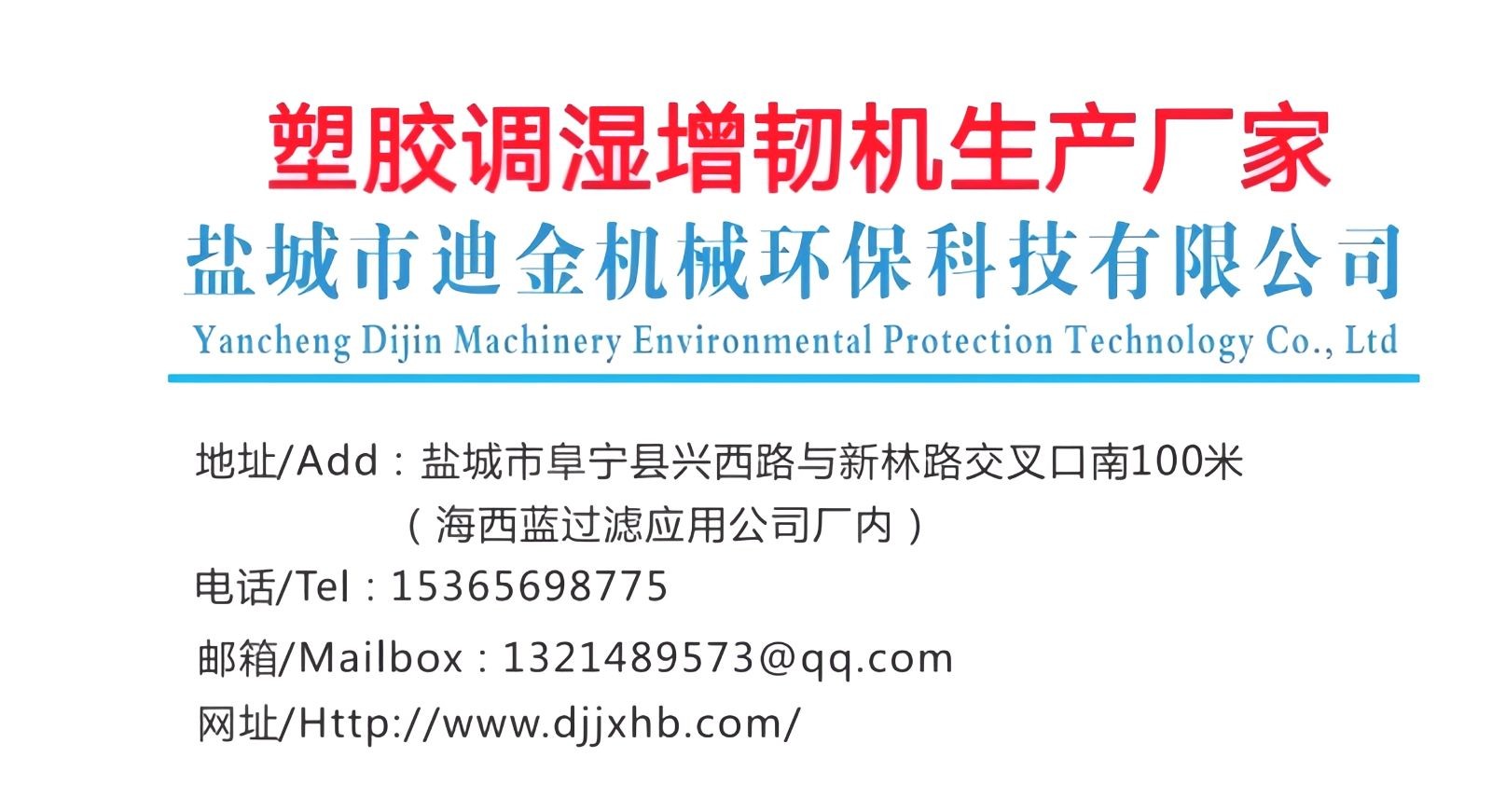 塑胶调湿增韧机生产厂家
盐城市迪金机械环保科技有限公司
Yancheng Dijin Machinery Environmental Protection Technology Co., Ltd

地址/Add：盐城市阜宁县兴西路与新林路交叉口南100米
（海西蓝过滤应用公司厂内）
电话/Tel：15365698775
邮箱/Mailbox：1321489573@qq.com
网址/Http://www.djjxhb.com/